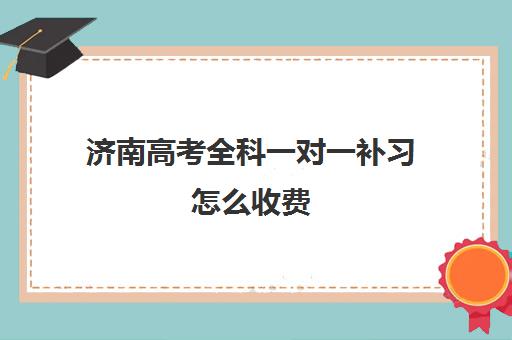 济南高考全科一对一补习怎么收费